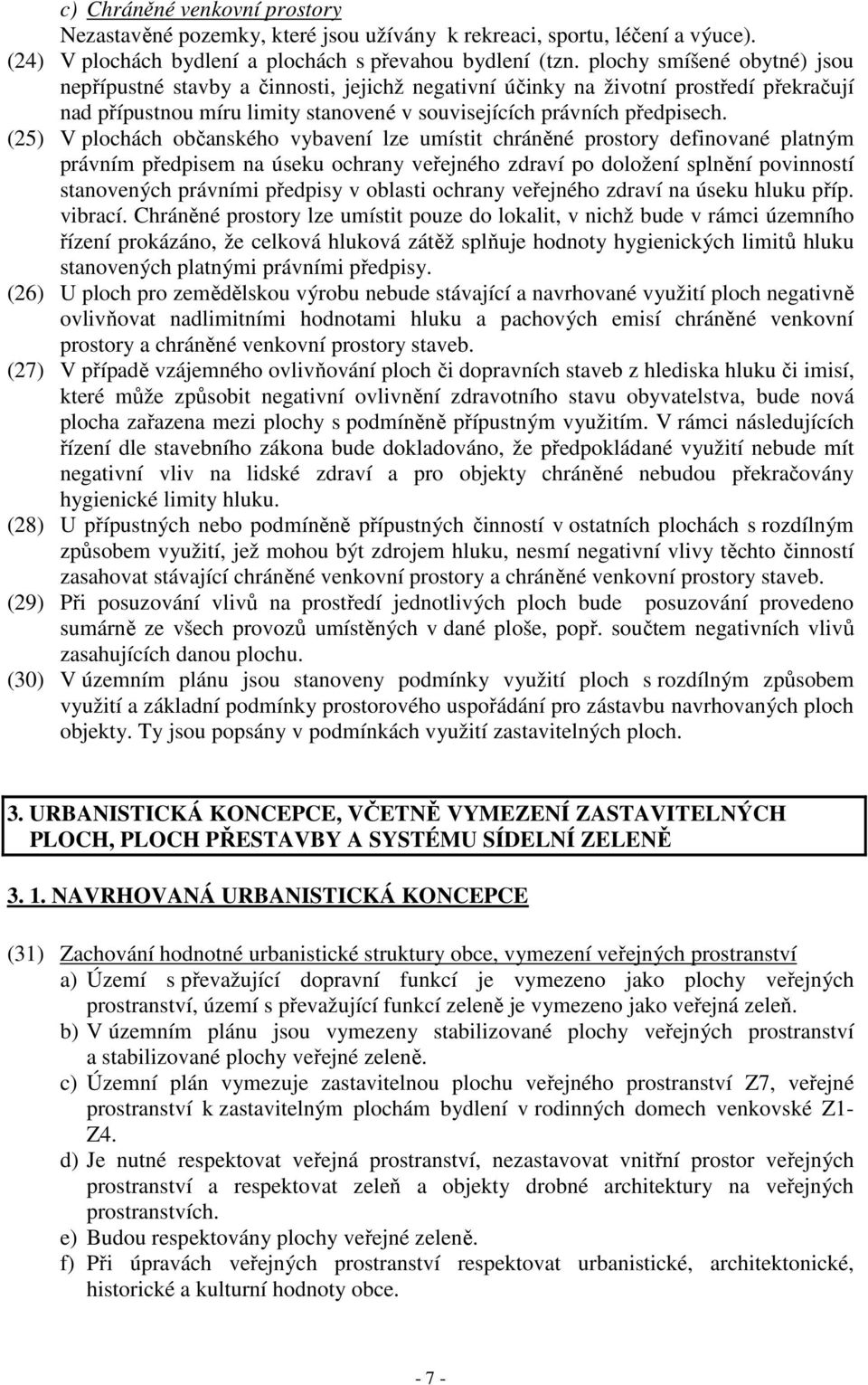 c) Chráněné venkovní prostory
Nezastavěné pozemky, které jsou užívány k rekreaci, sportu, léčení a výuce).

(24) V plochách bydlení a plochách s převahou bydlení (tzn. plochy smíšené obytné) jsou nepřípustné stavby a činnosti, jejichž negativní účinky na životní prostředí překračují nad přípustnou míru limity stanovené v souvisejících právních předpisech.

(25) V plochách občanského vybavení lze umístit chráněné prostory definované platným právním předpisem na úseku ochrany veřejného zdraví po doložení splnění povinností stanovených právními předpisy v oblasti ochrany veřejného zdraví na úseku hluku příp. vibrací. Chráněné prostory lze umístit pouze do lokalit, v nichž bude v rámci územního řízení prokázáno, že celková hluková zátěž splňuje hodnoty hygienických limitů hluku stanovených platnými právními předpisy.

(26) U ploch pro zemědělskou výrobu nebude stávající a navrhované využití ploch negativně ovlivňovat nadlimitními hodnotami hluku a pachových emisí chráněné venkovní prostory a chráněné venkovní prostory staveb.

(27) V případě vzájemného ovlivňování ploch či dopravních staveb z hlediska hluku či imisí, které může způsobit negativní ovlivnění zdravotního stavu obyvatelstva, bude nová plocha zařazena mezi plochy s podmíněně přípustným využitím. V rámci následujících řízení dle stavebního zákona bude dokladováno, že předpokládané využití nebude mít negativní vliv na lidské zdraví a pro objekty chráněné nebudou překračovány hygienické limity hluku.

(28) U přípustných nebo podmíněně přípustných činností v ostatních plochách s rozdílným způsobem využití, jež mohou být zdrojem hluku, nesmí negativní vlivy těchto činností zasahovat stávající chráněné venkovní prostory a chráněné venkovní prostory staveb.

(29) Při posuzování vlivů na prostředí jednotlivých ploch bude posuzování provedeno sumárně ze všech provozů umístěných v dané ploše, popř. součtem negativních vlivů zasahujících danou plochu.

(30) V územním plánu jsou stanoveny podmínky využití ploch s rozdílným způsobem využití a základní podmínky prostorového uspořádání pro zástavbu navrhovaných ploch objekty. Ty jsou popsány v podmínkách využití zastavitelných ploch.

3. URBANISTICKÁ KONCEPCE, VČETNĚ VYMEZENÍ ZASTAVITELNÝCH PLOCH, PLOCH PŘESTAVBY A SYSTÉMU SÍDELNÍ ZELENĚ

3. 1. NAVRHOVANÁ URBANISTICKÁ KONCEPCE

(31) Zachování hodnotné urbanistické struktury obce, vymezení veřejných prostranství
a) Území s převažující dopravní funkcí je vymezeno jako plochy veřejných prostranství, území s převažující funkcí zeleně je vymezeno jako veřejná zeleň.
b) V územním plánu jsou vymezeny stabilizované plochy veřejných prostranství a stabilizované plochy veřejné zeleně.
c) Územní plán vymezuje zastavitelnou plochu veřejného prostranství Z7, veřejné prostranství k zastavitelným plochám bydlení v rodinných domech venkovské Z1-Z4.
d) Je nutné respektovat veřejná prostranství, nezastavovat vnitřní prostor veřejných prostranství a respektovat zeleň a objekty drobné architektury na veřejných prostranstvích.
e) Budou respektovány plochy veřejné zeleně.
f) Při úpravách veřejných prostranství respektovat urbanistické, architektonické, historické a kulturní hodnoty obce.

- 7 -